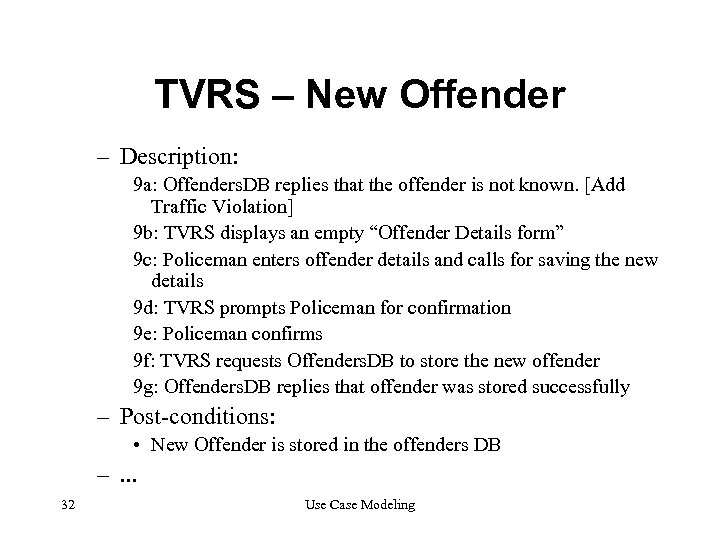 TVRS – New Offender

– Description:

9a: OffendersDB replies that the offender is not known. [Add Traffic Violation]

9b: TVRS displays an empty “Offender Details form”

9c: Policeman enters offender details and calls for saving the new details

9d: TVRS prompts Policeman for confirmation

9e: Policeman confirms

9f: TVRS requests OffendersDB to store the new offender

9g: OffendersDB replies that offender was stored successfully

– Post-conditions:

• New Offender is stored in the offenders DB

– ...

32 Use Case Modeling